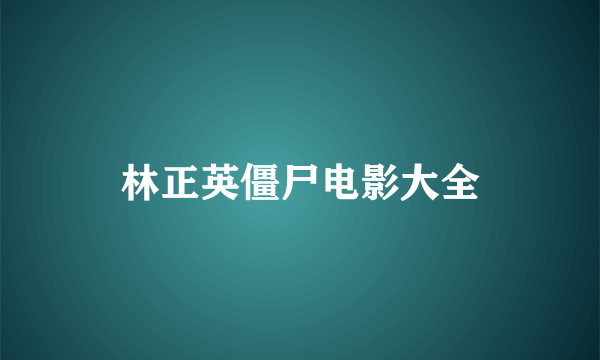 林正英僵尸电影大全